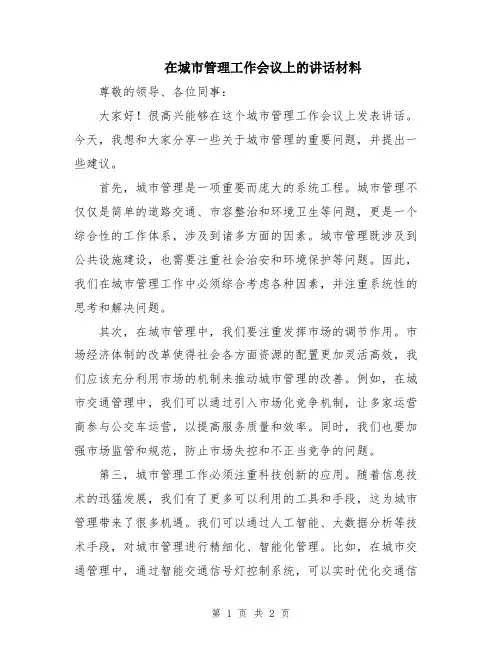 在城市管理工作会议上的讲话材料

尊敬的领导、各位同事：

大家好！很高兴能够在这个城市管理工作会议上发表讲话。今天，我想和大家分享一些关于城市管理的重要问题，并提出一些建议。

首先，城市管理是一项重要而庞大的系统工程。城市管理不仅仅是简单的道路交通、市容整治和环境卫生等问题，更是一个综合性的工作体系，涉及到诸多方面的因素。城市管理既涉及到公共设施建设，也需要注重社会治安和环境保护等问题。因此，我们在城市管理工作中必须综合考虑各种因素，并注重系统性的思考和解决问题。

其次，在城市管理中，我们要注重发挥市场的调节作用。市场经济体制的改革使得社会各方面资源的配置更加灵活高效，我们应该充分利用市场的机制来推动城市管理的改善。例如，在城市交通管理中，我们可以通过引入市场化竞争机制，让多家运营商参与公交车运营，以提高服务质量和效率。同时，我们也要加强市场监管和规范，防止市场失控和不正当竞争的问题。

第三，城市管理工作必须注重科技创新的应用。随着信息技术的迅猛发展，我们有了更多可以利用的工具和手段，这为城市管理带来了很多机遇。我们可以通过人工智能、大数据分析等技术手段，对城市管理进行精细化、智能化管理。比如，在城市交通管理中，通过智能交通信号灯控制系统，可以实时优化交通信

第 1 页 共 2 页